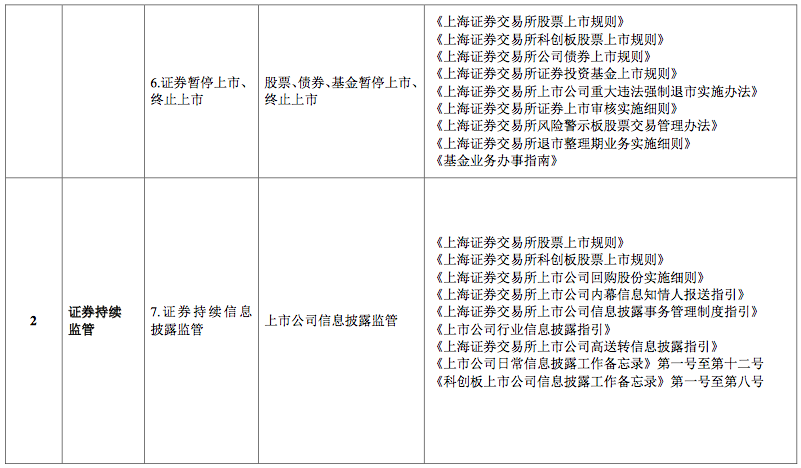 |  |  | 6.证券暂停上市、终止上市 | 股票、债券、基金暂停上市、终止上市 | 《上海证券交易所股票上市规则》《上海证券交易所科创板股票上市规则》《上海证券交易所公司债券上市规则》《上海证券交易所证券投资基金上市规则》《上海证券交易所上市公司重大违法强制退市实施办法》《上海证券交易所证券上市审核实施细则》《上海证券交易所风险警示板股票交易管理办法》《上海证券交易所退市整理期业务实施细则》《基金业务办事指南》 |
|---|---|---|---|---|
| 2 | 证券持续监管 | 7.证券持续信息披露监管 | 上市公司信息披露监管 | 《上海证券交易所股票上市规则》《上海证券交易所科创板股票上市规则》《上海证券交易所上市公司回购股份实施细则》《上海证券交易所上市公司内幕信息知情人报送指引》《上海证券交易所上市公司信息披露事务管理制度指引》《上市公司行业信息披露指引》《上海证券交易所上市公司高送转信息披露指引》《上市公司日常信息披露工作备忘录》第一号至第十二号《科创板上市公司信息披露工作备忘录》第一号至第八号 |